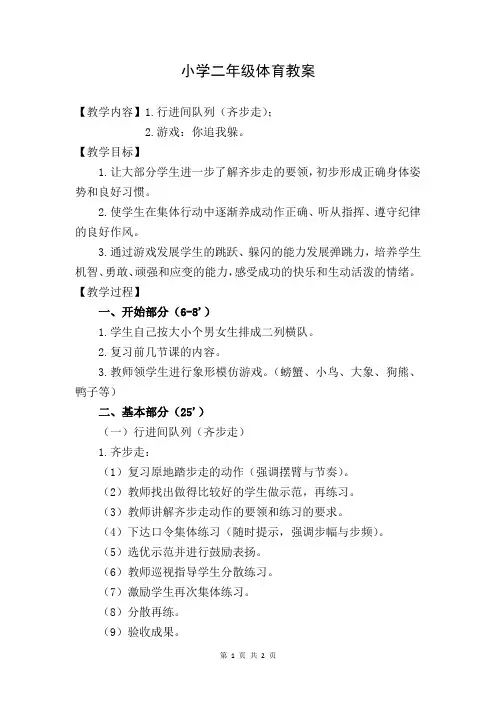 小学二年级体育教案

【教学内容】1.行进间队列（齐步走）；

2.游戏：你追我躲。

【教学目标】

1.让大部分学生进一步了解齐步走的要领，初步形成正确身体姿势和良好习惯。

2.使学生在集体行动中逐渐养成动作正确、听从指挥、遵守纪律的良好作风。

3.通过游戏发展学生的跳跃、躲闪的能力发展弹跳力，培养学生机智、勇敢、顽强和应变的能力，感受成功的快乐和生动活泼的情绪。

【教学过程】

一、开始部分（6-8’）

1.学生自己按大小个男女生排成二列横队。

2.复习前几节课的内容。

3.教师领学生进行象形模仿游戏。（螃蟹、小鸟、大象、狗熊、鸭子等）

二、基本部分（25’）

（一）行进间队列（齐步走）

1.齐步走：

（1）复习原地踏步走的动作（强调摆臂与节奏）。

（2）教师找出做得比较好的学生做示范，再练习。

（3）教师讲解齐步走动作的要领和练习的要求。

（4）下达口令集体练习（随时提示，强调步幅与步频）。

（5）选优示范并进行鼓励表扬。

（6）教师巡视指导学生分散练习。

（7）激励学生再次集体练习。

（8）分散再练。

（9）验收成果。

第 1 页 共 2 页